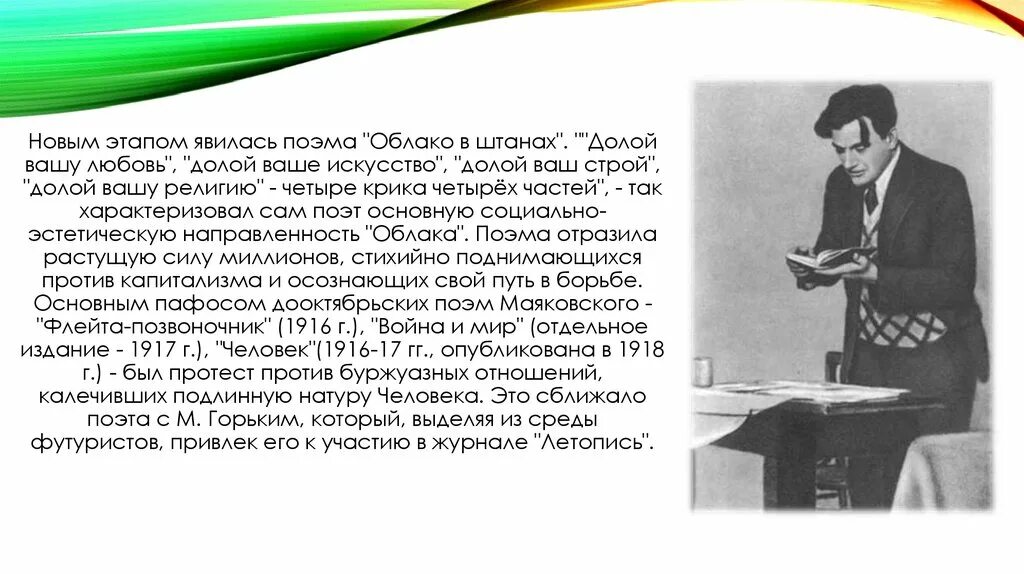 Новым этапом явилась поэма "Облако в штанах". ""Долой вашу любовь", "долой ваше искусство", "долой ваш строй", "долой вашу религию" - четыре крика четырёх частей", - так характеризовал сам поэт основную социально-эстетическую направленность "Облака". Поэма отразила растущую силу миллионов, стихийно поднимающихся против капитализма и осознающих свой путь в борьбе. Основным пафосом дооктябрьских поэм Маяковского - "Флейта-позвоночник" (1916 г.), "Война и мир" (отдельное издание - 1917 г.), "Человек"(1916-17 гг., опубликована в 1918 г.) - был протест против буржуазных отношений, калечивших подлинную натуру Человека. Это сближало поэта с М. Горьким, который, выделяя из среды футуристов, привлек его к участию в журнале "Летопись".